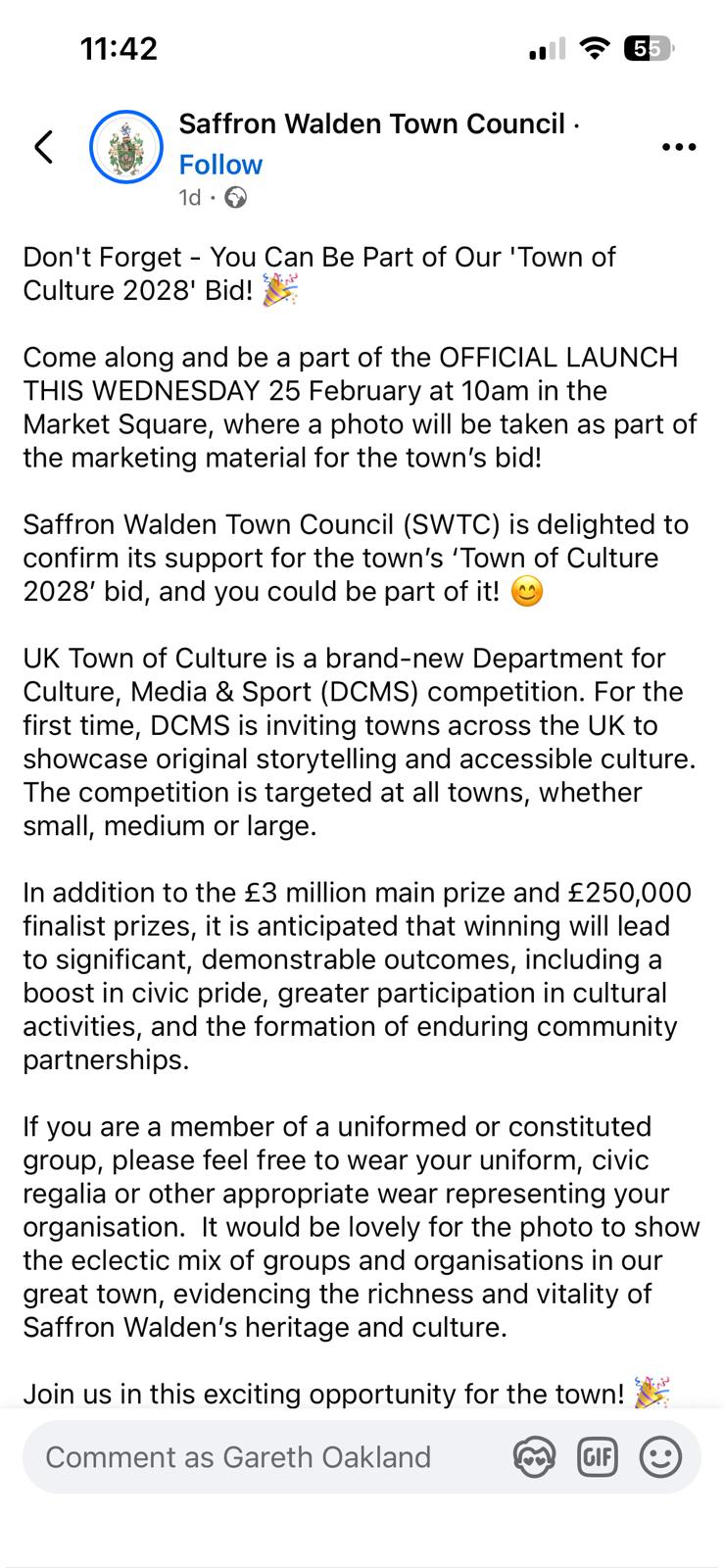 11:42

55

Saffron Walden Town Council ·
Follow
1d ·

Don't Forget - You Can Be Part of Our 'Town of Culture 2028' Bid! 🎉

Come along and be a part of the OFFICIAL LAUNCH THIS WEDNESDAY 25 February at 10am in the Market Square, where a photo will be taken as part of the marketing material for the town's bid!

Saffron Walden Town Council (SWTC) is delighted to confirm its support for the town's 'Town of Culture 2028' bid, and you could be part of it! 😊

UK Town of Culture is a brand-new Department for Culture, Media & Sport (DCMS) competition. For the first time, DCMS is inviting towns across the UK to showcase original storytelling and accessible culture. The competition is targeted at all towns, whether small, medium or large.

In addition to the £3 million main prize and £250,000 finalist prizes, it is anticipated that winning will lead to significant, demonstrable outcomes, including a boost in civic pride, greater participation in cultural activities, and the formation of enduring community partnerships.

If you are a member of a uniformed or constituted group, please feel free to wear your uniform, civic regalia or other appropriate wear representing your organisation. It would be lovely for the photo to show the eclectic mix of groups and organisations in our great town, evidencing the richness and vitality of Saffron Walden's heritage and culture.

Join us in this exciting opportunity for the town! 🎉

Comment as Gareth Oakland

GIF